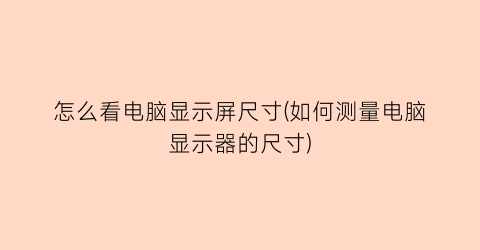 怎么看电脑显示屏尺寸(如何测量电脑显示器的尺寸)